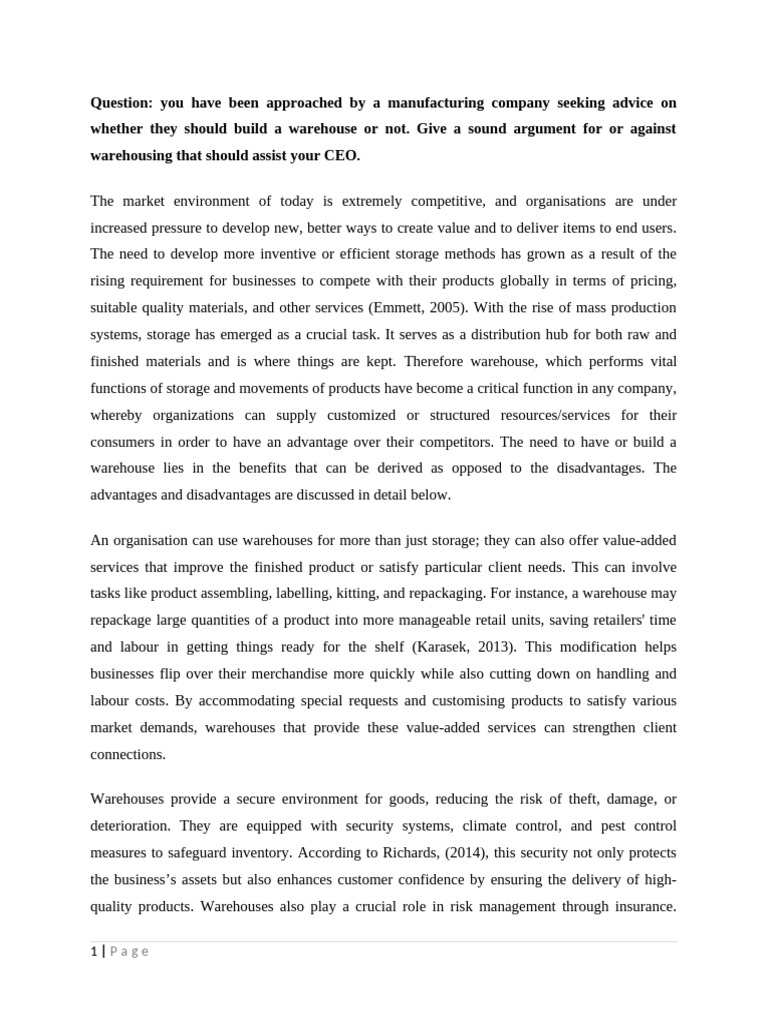 Question: you have been approached by a manufacturing company seeking advice on whether they should build a warehouse or not. Give a sound argument for or against warehousing that should assist your CEO.

The market environment of today is extremely competitive, and organisations are under increased pressure to develop new, better ways to create value and to deliver items to end users. The need to develop more inventive or efficient storage methods has grown as a result of the rising requirement for businesses to compete with their products globally in terms of pricing, suitable quality materials, and other services (Emmett, 2005). With the rise of mass production systems, storage has emerged as a crucial task. It serves as a distribution hub for both raw and finished materials and is where things are kept. Therefore warehouse, which performs vital functions of storage and movements of products have become a critical function in any company, whereby organizations can supply customized or structured resources/services for their consumers in order to have an advantage over their competitors. The need to have or build a warehouse lies in the benefits that can be derived as opposed to the disadvantages. The advantages and disadvantages are discussed in detail below.

An organisation can use warehouses for more than just storage; they can also offer value-added services that improve the finished product or satisfy particular client needs. This can involve tasks like product assembling, labelling, kitting, and repackaging. For instance, a warehouse may repackage large quantities of a product into more manageable retail units, saving retailers' time and labour in getting things ready for the shelf (Karasek, 2013). This modification helps businesses flip over their merchandise more quickly while also cutting down on handling and labour costs. By accommodating special requests and customising products to satisfy various market demands, warehouses that provide these value-added services can strengthen client connections.

Warehouses provide a secure environment for goods, reducing the risk of theft, damage, or deterioration. They are equipped with security systems, climate control, and pest control measures to safeguard inventory. According to Richards, (2014), this security not only protects the business's assets but also enhances customer confidence by ensuring the delivery of high-quality products. Warehouses also play a crucial role in risk management through insurance.

1 | P a g e